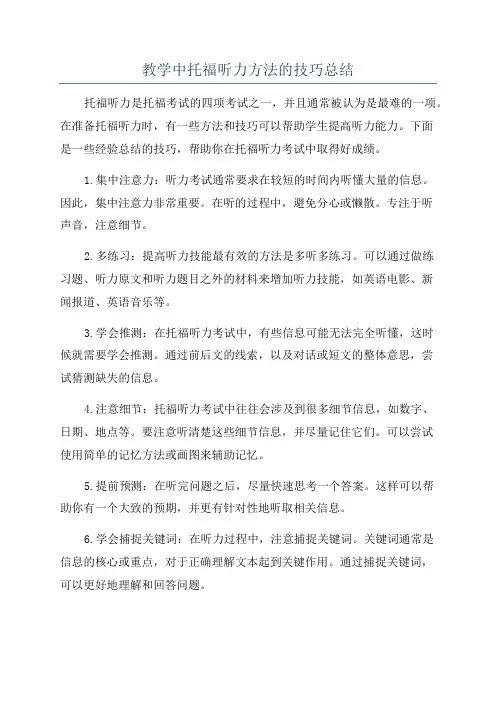 教学中托福听力方法的技巧总结

托福听力是托福考试的四项考试之一，并且通常被认为是最难的一项。在准备托福听力时，有一些方法和技巧可以帮助学生提高听力能力。下面是一些经验总结的技巧，帮助你在托福听力考试中取得好成绩。

1.集中注意力：听力考试通常要求在较短的时间内听懂大量的信息。因此，集中注意力非常重要。在听的过程中，避免分心或懒散。专注于听声音，注意细节。

2.多练习：提高听力技能最有效的方法是多听多练习。可以通过做练习题、听力原文和听力题目之外的材料来增加听力技能，如英语电影、新闻报道、英语音乐等。

3.学会推测：在托福听力考试中，有些信息可能无法完全听懂，这时候就需要学会推测。通过前后文的线索，以及对话或短文的整体意思，尝试猜测缺失的信息。

4.注意细节：托福听力考试中往往会涉及到很多细节信息，如数字、日期、地点等。要注意听清楚这些细节信息，并尽量记住它们。可以尝试使用简单的记忆方法或画图来辅助记忆。

5.提前预测：在听完问题之后，尽量快速思考一个答案。这样可以帮助你有一个大致的预期，并更有针对性地听取相关信息。

6.学会捕捉关键词：在听力过程中，注意捕捉关键词。关键词通常是信息的核心或重点，对于正确理解文本起到关键作用。通过捕捉关键词，可以更好地理解和回答问题。